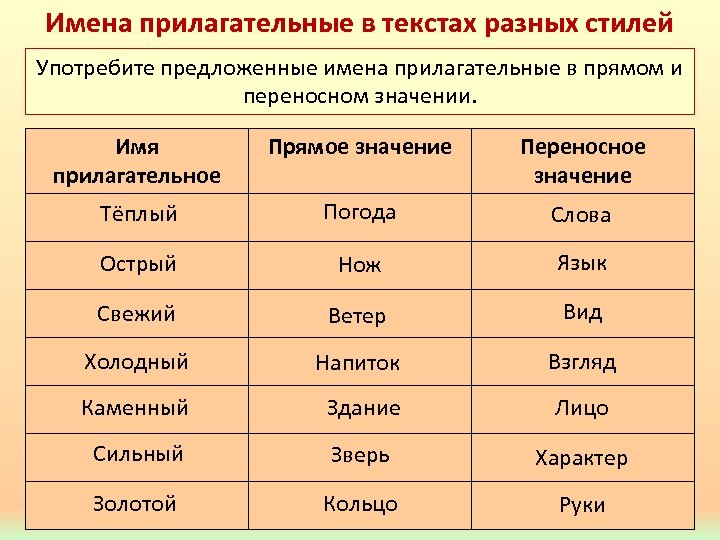 Имена прилагательные в текстах разных стилей

Употребите предложенные имена прилагательные в прямом и переносном значении.

| Имя прилагательное | Прямое значение | Переносное значение |
|---|---|---|
| Тёплый | Погода | Слова |
| Острый | Нож | Язык |
| Свежий | Ветер | Вид |
| Холодный | Напиток | Взгляд |
| Каменный | Здание | Лицо |
| Сильный | Зверь | Характер |
| Золотой | Кольцо | Руки |